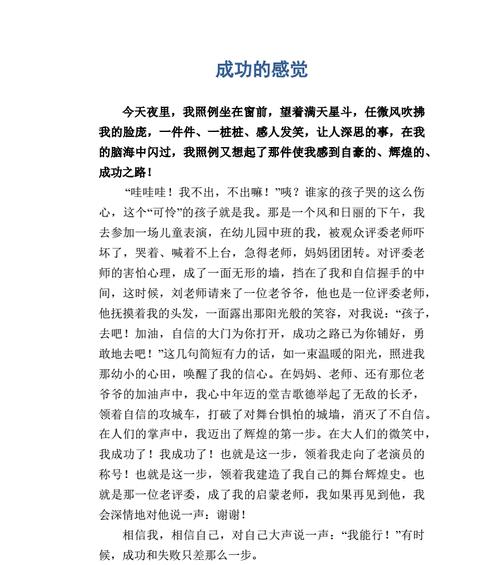 成功的感觉

今天夜里，我照例坐在窗前，望着满天星斗，任微风吹拂我的脸庞，一件件、一桩桩、感人发笑，让人深思的事，在我的脑海中闪过，我照例又想起了那件使我感到自豪的、辉煌的、成功之路！

“哇哇哇！我不出，不出嘛！”咦？谁家的孩子哭的这么伤心，这个“可怜”的孩子就是我。那是一个风和日丽的下午，我去参加一场儿童表演，在幼儿园中班的我，被观众评委老师吓坏了，哭着、喊着不上台，急得老师，妈妈团团转。对评委老师的害怕心理，成了一面无形的墙，挡在了我和自信握手的中间，这时候，刘老师请来了一位老爷爷，他也是一位评委老师，他抚摸着我的头发，一面露出那阳光般的笑容，对我说：“孩子，去吧！加油，自信的大门为你打开，成功之路已为你铺好，勇敢地去吧！”这几句简短有力的话，如一束温暖的阳光，照进我那幼小的心田，唤醒了我的信心。在妈妈、老师、还有那位老爷爷的加油声中，我心中年迈的堂吉歌德举起了无敌的长矛，领着自信的攻城车，打破了对舞台惧怕的城墙，消灭了不自信。在人们的掌声中，我迈出了辉煌的第一步。在大人们的微笑中，我成功了！我成功了！也就是这一步，领着我走向了老演员的称号！也就是这一步，领着我建造了我自己的舞台辉煌史。也就是那一位老评委，成了我的启蒙老师，我如果再见到他，我会深情地对他说一声：谢谢！

相信我，相信自己，对自己大声说一声：“我能行！”有时候，成功和失败只差那么一步。